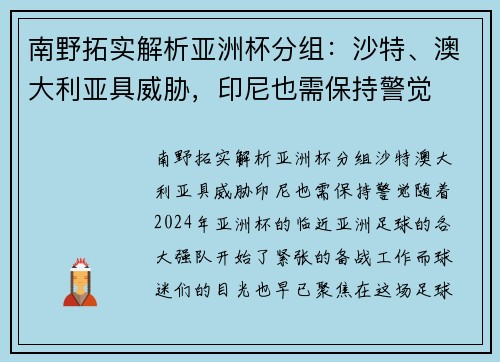 南野拓实解析亚洲杯分组：沙特、澳大利亚具威胁，印尼也需保持警觉

南野拓实解析亚洲杯分组沙特澳大利亚具威胁印尼也需保持警觉随着2024年亚洲杯的临近亚洲足球的各大强队开始了紧张的备战工作而球迷们的目光也早已聚焦在这场足球